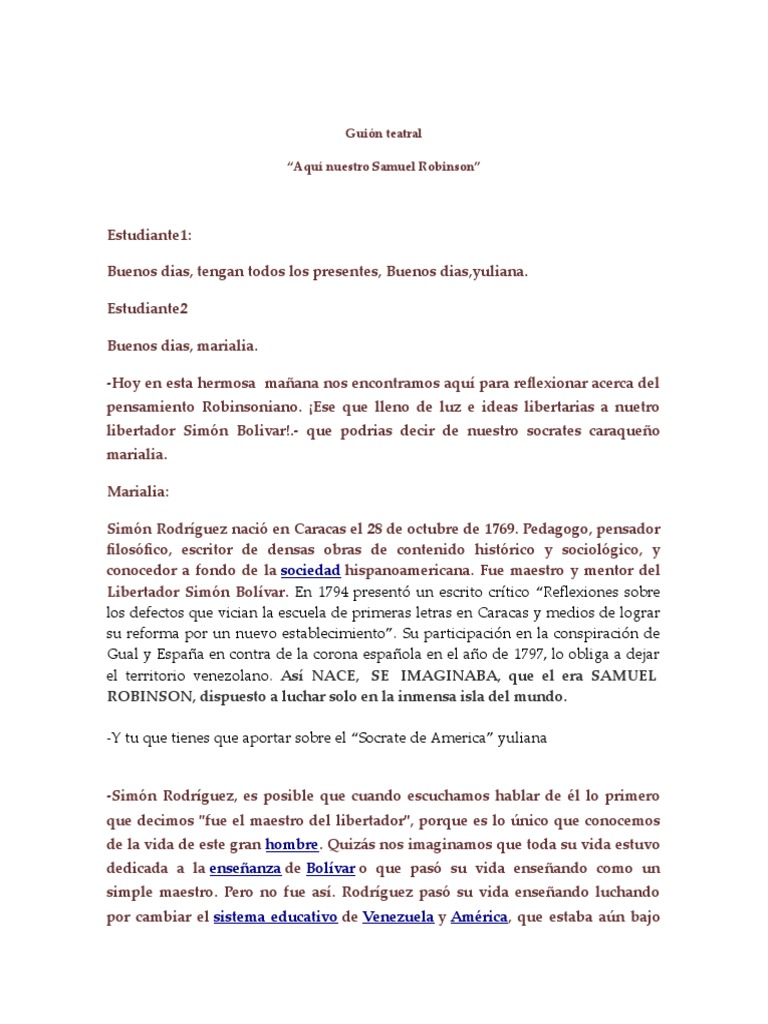 Guión teatral

“Aquí nuestro Samuel Robinson”

Estudiante1:

Buenos dias, tengan todos los presentes, Buenos dias,yuliana.

Estudiante2

Buenos dias, marialia.

-Hoy en esta hermosa mañana nos encontramos aquí para reflexionar acerca del pensamiento Robinsoniano. ¡Ese que lleno de luz e ideas libertarias a nuetro libertador Simón Bolivar!.- que podrias decir de nuestro socrates caraqueño marialia.

Marialia:

Simón Rodríguez nació en Caracas el 28 de octubre de 1769. Pedagogo, pensador filosófico, escritor de densas obras de contenido histórico y sociológico, y conocedor a fondo de la sociedad hispanoamericana. Fue maestro y mentor del Libertador Simón Bolívar. En 1794 presentó un escrito crítico “Reflexiones sobre los defectos que vician la escuela de primeras letras en Caracas y medios de lograr su reforma por un nuevo establecimiento”. Su participación en la conspiración de Gual y España en contra de la corona española en el año de 1797, lo obliga a dejar el territorio venezolano. Así NACE, SE IMAGINABA, que el era SAMUEL ROBINSON, dispuesto a luchar solo en la inmensa isla del mundo.

-Y tu que tienes que aportar sobre el “Socrate de America” yuliana

-Simón Rodríguez, es posible que cuando escuchamos hablar de él lo primero que decimos "fue el maestro del libertador", porque es lo único que conocemos de la vida de este gran hombre. Quizás nos imaginamos que toda su vida estuvo dedicada a la enseñanza de Bolívar o que pasó su vida enseñando como un simple maestro. Pero no fue así. Rodríguez pasó su vida enseñando luchando por cambiar el sistema educativo de Venezuela y América, que estaba aún bajo